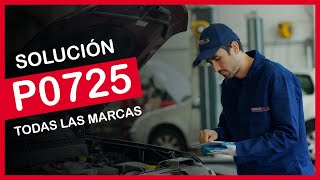 SOLUCIÓN
P0725
TODAS LAS MARCAS